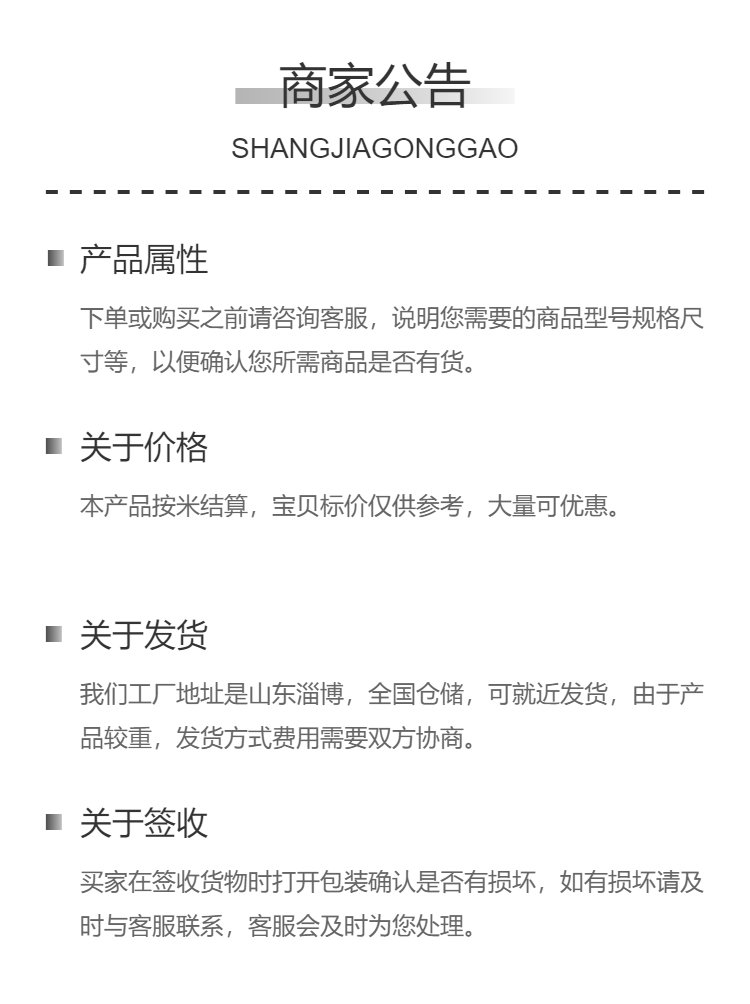 商家公告

SHANGJIAGONGGAO

产品属性

下单或购买之前请咨询客服，说明您需要的商品型号规格尺寸等，以便确认您所需商品是否有货。

关于价格

本产品按米结算，宝贝标价仅供参考，大量可优惠。

关于发货

我们工厂地址是山东淄博，全国仓储，可就近发货，由于产品较重，发货方式费用需要双方协商。

关于签收

买家在签收货物时打开包装确认是否有损坏，如有损坏请及时与客服联系，客服会及时为您处理。